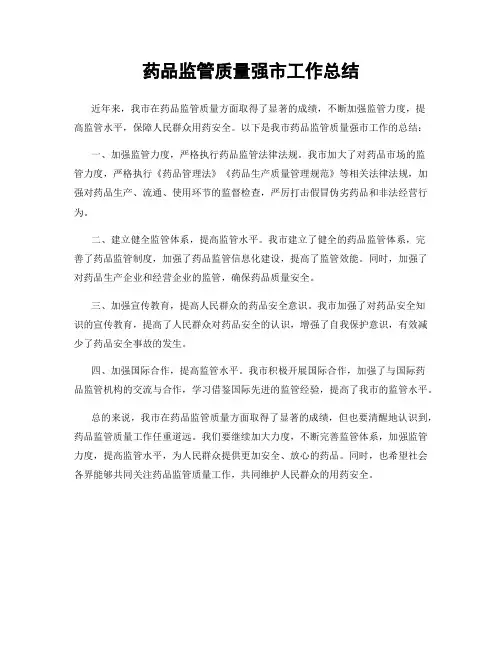 药品监管质量强市工作总结

近年来，我市在药品监管质量方面取得了显著的成绩，不断加强监管力度，提高监管水平，保障人民群众用药安全。以下是我市药品监管质量强市工作的总结：

一、加强监管力度，严格执行药品监管法律法规。我市加大了对药品市场的监管力度，严格执行《药品管理法》《药品生产质量管理规范》等相关法律法规，加强对药品生产、流通、使用环节的监督检查，严厉打击假冒伪劣药品和非法经营行为。

二、建立健全监管体系，提高监管水平。我市建立了健全的药品监管体系，完善了药品监管制度，加强了药品监管信息化建设，提高了监管效能。同时，加强了对药品生产企业和经营企业的监管，确保药品质量安全。

三、加强宣传教育，提高人民群众的药品安全意识。我市加强了对药品安全知识的宣传教育，提高了人民群众对药品安全的认识，增强了自我保护意识，有效减少了药品安全事故的发生。

四、加强国际合作，提高监管水平。我市积极开展国际合作，加强了与国际药品监管机构的交流与合作，学习借鉴国际先进的监管经验，提高了我市的监管水平。

总的来说，我市在药品监管质量方面取得了显著的成绩，但也要清醒地认识到，药品监管质量工作任重道远。我们要继续加大力度，不断完善监管体系，加强监管力度，提高监管水平，为人民群众提供更加安全、放心的药品。同时，也希望社会各界能够共同关注药品监管质量工作，共同维护人民群众的用药安全。